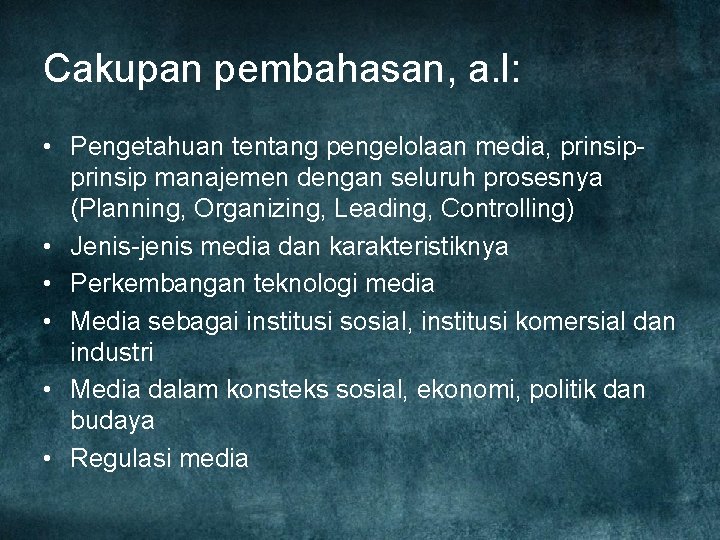 Cakupan pembahasan, a.l:

• Pengetahuan tentang pengelolaan media, prinsip-prinsip manajemen dengan seluruh prosesnya (Planning, Organizing, Leading, Controlling)
• Jenis-jenis media dan karakteristiknya
• Perkembangan teknologi media
• Media sebagai institusi sosial, institusi komersial dan industri
• Media dalam konsteks sosial, ekonomi, politik dan budaya
• Regulasi media